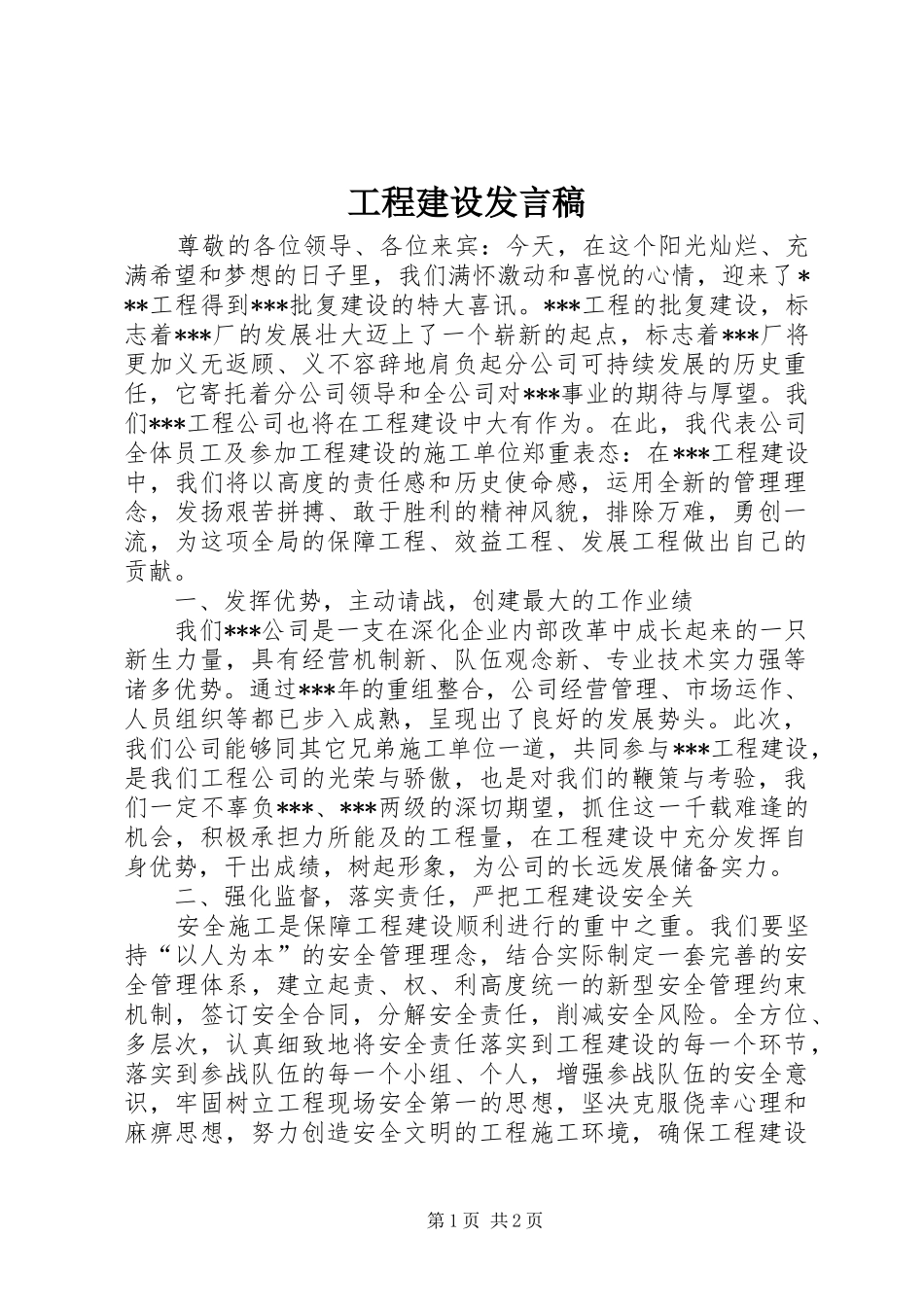 工程建设发言稿

尊敬的各位领导、各位来宾：今天，在这个阳光灿烂、充满希望和梦想的日子里，我们满怀激动和喜悦的心情，迎来了***工程得到***批复建设的特大喜讯。***工程的批复建设，标志着***厂的发展壮大迈上了一个崭新的起点，标志着***厂将更加义无返顾、义不容辞地肩负起分公司可持续发展的历史重任，它寄托着分公司领导和全公司对***事业的期待与厚望。我们***工程公司也将在工程建设中大有作为。在此，我代表公司全体员工及参加工程建设的施工单位郑重表态：在***工程建设中，我们将以高度的责任感和历史使命感，运用全新的管理理念，发扬艰苦拼搏、敢于胜利的精神风貌，排除万难，勇创一流，为这项全局的保障工程、效益工程、发展工程做出自己的贡献。

一、发挥优势，主动请战，创建最大的工作业绩

我们***公司是一支在深化企业内部改革中成长起来的一只新生力量，具有经营机制新、队伍观念新、专业技术实力强等诸多优势。通过***年的重组整合，公司经营管理、市场运作、人员组织等都已步入成熟，呈现出了良好的发展势头。此次，我们公司能够同其它兄弟施工单位一道，共同参与***工程建设，是我们工程公司的光荣与骄傲，也是对我们的鞭策与考验，我们一定不辜负***、***两级的深切期望，抓住这一千载难逢的机会，积极承担力所能及的工程量，在工程建设中充分发挥自身优势，干出成绩，树起形象，为公司的长远发展储备实力。

二、强化监督，落实责任，严把工程建设安全关

安全施工是保障工程建设顺利进行的重中之重。我们要坚持“以人为本”的安全管理理念，结合实际制定一套完善的安全管理体系，建立起责、权、利高度统一的新型安全管理约束机制，签订安全合同，分解安全责任，削减安全风险。全方位、多层次，认真细致地将安全责任落实到工程建设的每一个环节，落实到参战队伍的每一个小组、个人，增强参战队伍的安全意识，牢固树立工程现场安全第一的思想，坚决克服侥幸心理和麻痹思想，努力创造安全文明的工程施工环境，确保工程建设

第1页 共2页